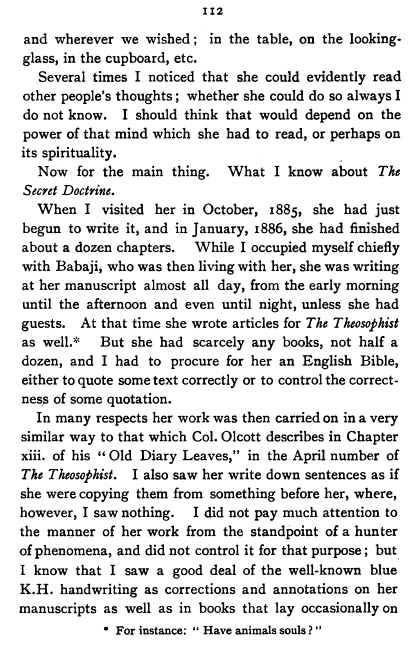 112

and wherever we wished; in the table, on the looking-glass, in the cupboard, etc.

Several times I noticed that she could evidently read other people's thoughts; whether she could do so always I do not know. I should think that would depend on the power of that mind which she had to read, or perhaps on its spirituality.

Now for the main thing. What I know about The Secret Doctrine.

When I visited her in October, 1885, she had just begun to write it, and in January, 1886, she had finished about a dozen chapters. While I occupied myself chiefly with Babaji, who was then living with her, she was writing at her manuscript almost all day, from the early morning until the afternoon and even until night, unless she had guests. At that time she wrote articles for The Theosophist as well.* But she had scarcely any books, not half a dozen, and I had to procure for her an English Bible, either to quote some text correctly or to control the correctness of some quotation.

In many respects her work was then carried on in a very similar way to that which Col. Olcott describes in Chapter xiii. of his "Old Diary Leaves," in the April number of The Theosophist. I also saw her write down sentences as if she were copying them from something before her, where, however, I saw nothing. I did not pay much attention to the manner of her work from the standpoint of a hunter of phenomena, and did not control it for that purpose; but I know that I saw a good deal of the well-known blue K.H. handwriting as corrections and annotations on her manuscripts as well as in books that lay occasionally on

* For instance: "Have animals souls?"